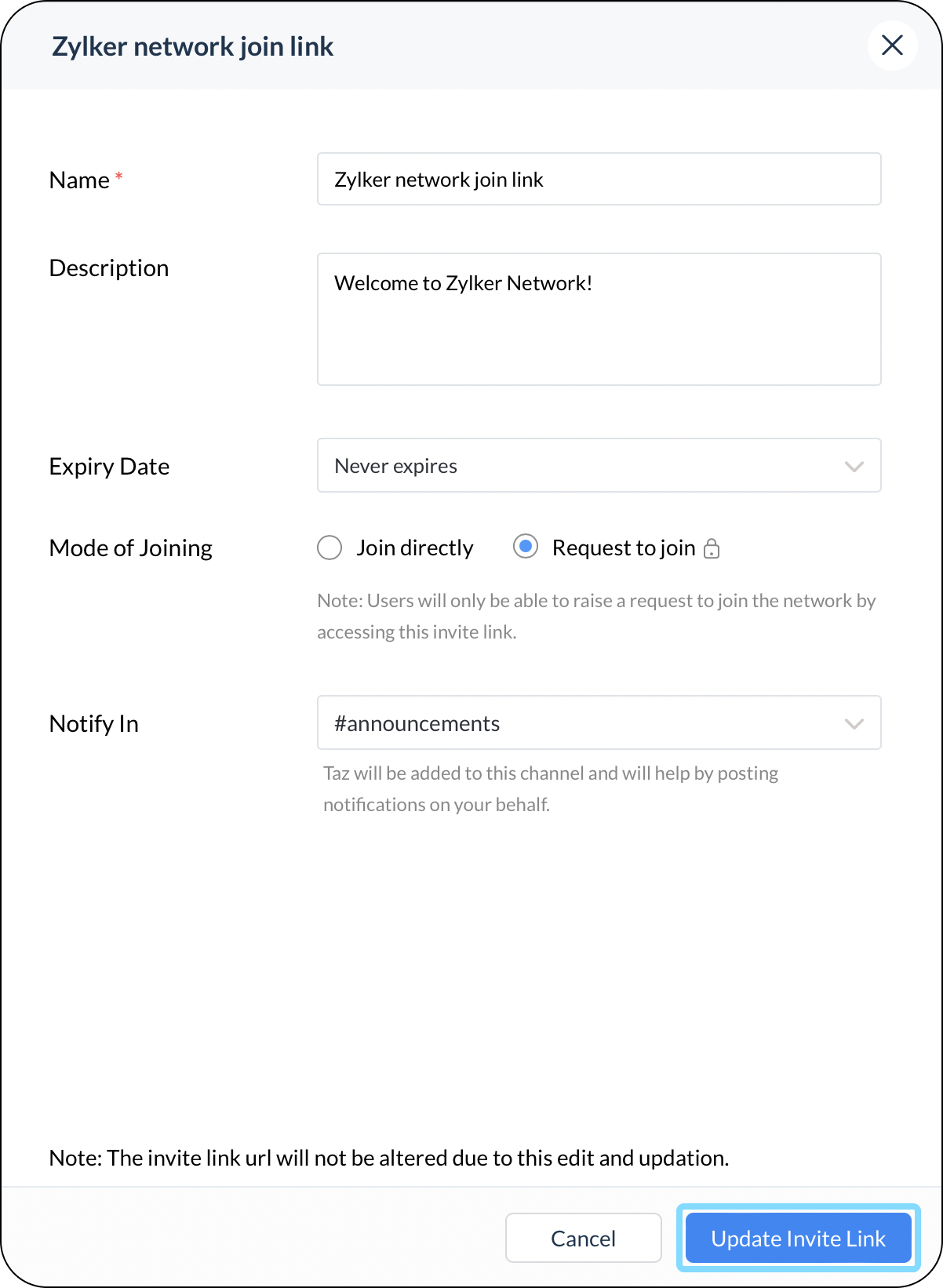 Zylker network join link

Name *

Zylker network join link

Description

Welcome to Zylker Network!

Expiry Date

Never expires

Mode of Joining

Join directly

Request to join

Note: Users will only be able to raise a request to join the network by accessing this invite link.

Notify In

#announcements

Taz will be added to this channel and will help by posting notifications on your behalf.

Note: The invite link url will not be altered due to this edit and updation.

Cancel

Update Invite Link